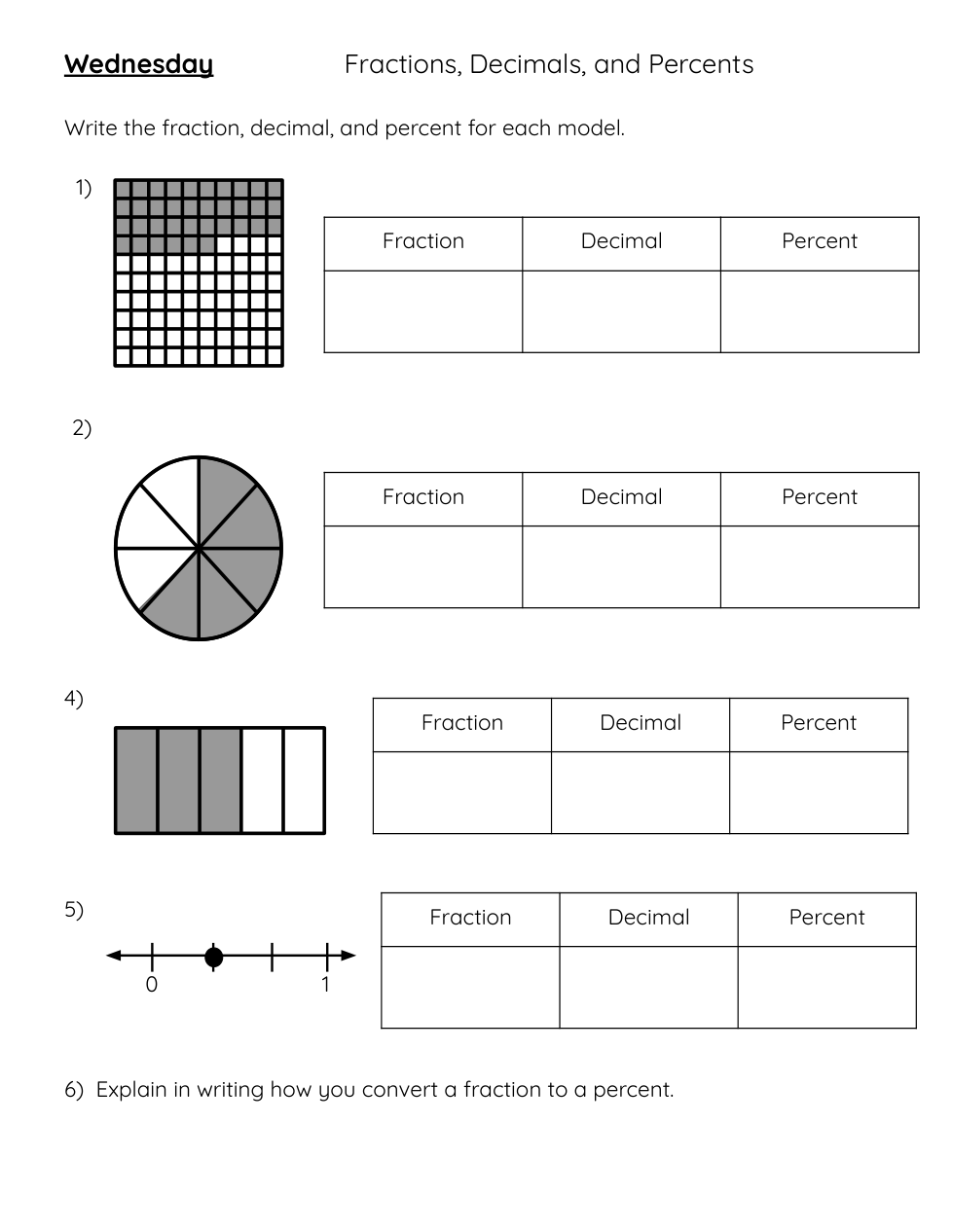 Wednesday Fractions, Decimals, and Percents

Write the fraction, decimal, and percent for each model.

1)

| Fraction | Decimal | Percent |
|---|---|---|
|  |  |  |

2)

| Fraction | Decimal | Percent |
|---|---|---|
|  |  |  |

4)

| Fraction | Decimal | Percent |
|---|---|---|
|  |  |  |

5)

0 1

| Fraction | Decimal | Percent |
|---|---|---|
|  |  |  |

6) Explain in writing how you convert a fraction to a percent.